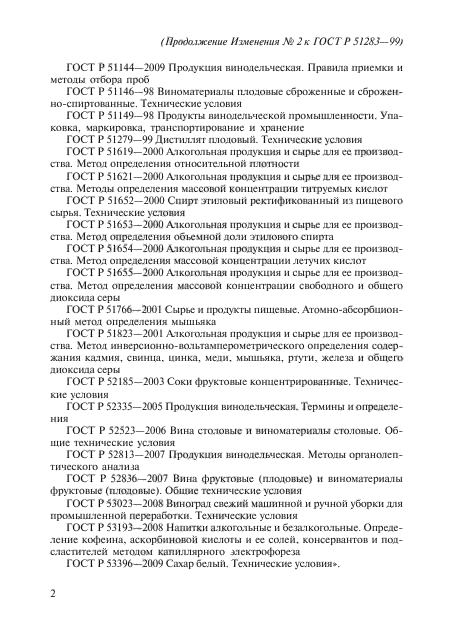 (Продолжение Изменения № 2 к ГОСТ Р 51283—99)

ГОСТ Р 51144—2009 Продукция винодельческая. Правила приемки и методы отбора проб

ГОСТ Р 51146—98 Виноматериалы плодовые сброженные и сброженно-спиртованные. Технические условия

ГОСТ Р 51149—98 Продукты винодельческой промышленности. Упаковка, маркировка, транспортирование и хранение

ГОСТ Р 51279—99 Дистиллят плодовый. Технические условия

ГОСТ Р 51619—2000 Алкогольная продукция и сырье для ее производства. Метод определения относительной плотности

ГОСТ Р 51621—2000 Алкогольная продукция и сырье для ее производства. Методы определения массовой концентрации титруемых кислот

ГОСТ Р 51652—2000 Спирт этиловый ректификованный из пищевого сырья. Технические условия

ГОСТ Р 51653—2000 Алкогольная продукция и сырье для ее производства. Метод определения объемной доли этилового спирта

ГОСТ Р 51654—2000 Алкогольная продукция и сырье для ее производства. Метод определения массовой концентрации летучих кислот

ГОСТ Р 51655—2000 Алкогольная продукция и сырье для ее производства. Метод определения массовой концентрации свободного и общего диоксида серы

ГОСТ Р 51766—2001 Сырье и продукты пищевые. Атомно-абсорбционный метод определения мышьяка

ГОСТ Р 51823—2001 Алкогольная продукция и сырье для ее производства. Метод инверсионно-вольтамперометрического определения содержания кадмия, свинца, цинка, меди, мышьяка, ртути, железа и общего диоксида серы

ГОСТ Р 52185—2003 Соки фруктовые концентрированные. Технические условия

ГОСТ Р 52335—2005 Продукция винодельческая. Термины и определения

ГОСТ Р 52523—2006 Вина столовые и виноматериалы столовые. Общие технические условия

ГОСТ Р 52813—2007 Продукция винодельческая. Методы органолептического анализа

ГОСТ Р 52836—2007 Вина фруктовые (плодовые) и виноматериалы фруктовые (плодовые). Общие технические условия

ГОСТ Р 53023—2008 Виноград свежий машинной и ручной уборки для промышленной переработки. Технические условия

ГОСТ Р 53193—2008 Напитки алкогольные и безалкогольные. Определение кофеина, аскорбиновой кислоты и ее солей, консервантов и подсластителей методом капиллярного электрофореза

ГОСТ Р 53396—2009 Сахар белый. Технические условия».

2